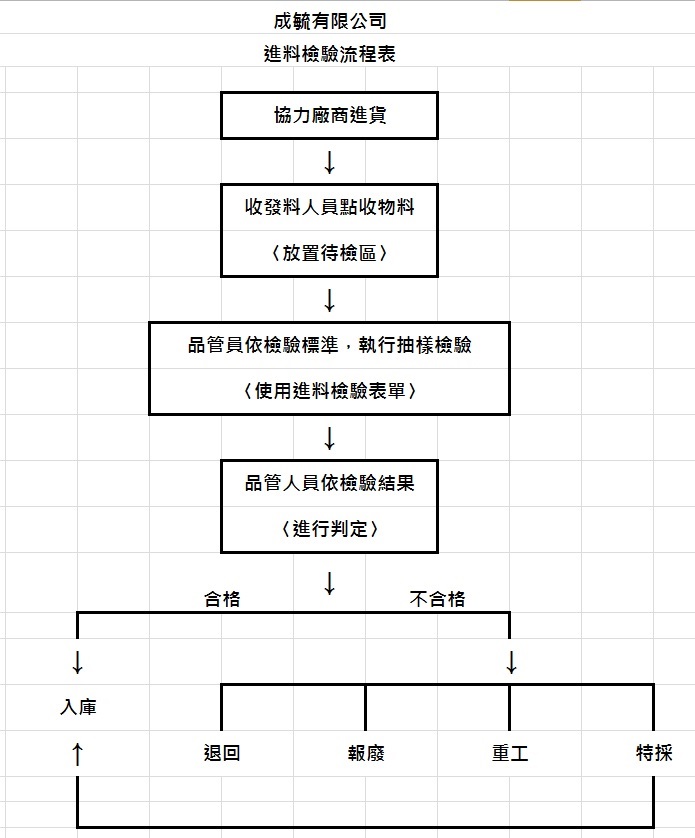 成毓有限公司

進料檢驗流程表

協力廠商進貨

↓

收發料人員點收物料

〈放置待檢區〉

↓

品管員依檢驗標準，執行抽樣檢驗

〈使用進料檢驗表單〉

↓

品管人員依檢驗結果

〈進行判定〉

↓

合格

不合格

↓

↓

入庫

↑

退回

報廢

重工

特採